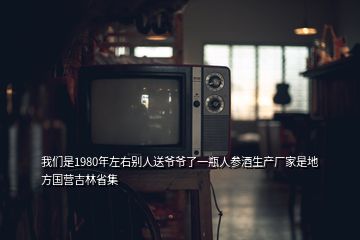 我们是1980年左右别人送爷爷了一瓶人参酒生产厂家是地方国营吉林省集